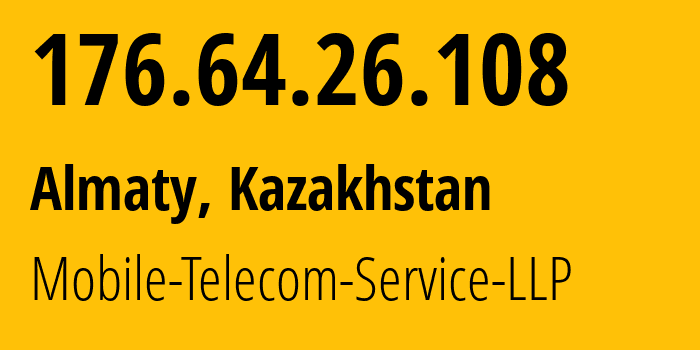 176.64.26.108

Almaty, Kazakhstan

Mobile-Telecom-Service-LLP